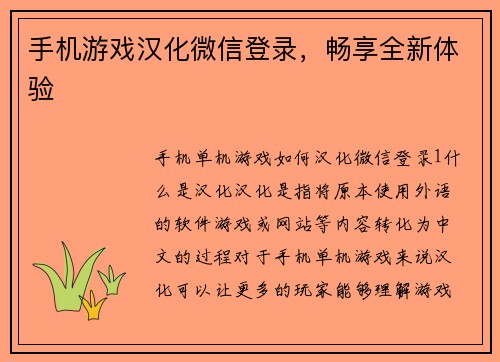 手机游戏汉化微信登录，畅享全新体验

手机单机游戏如何汉化微信登录1什么是汉化汉化是指将原本使用外语的软件游戏或网站等内容转化为中文的过程对于手机单机游戏来说汉化可以让更多的玩家能够理解游戏